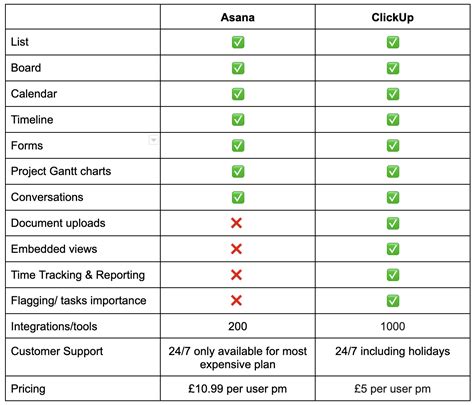 | | Asana | ClickUp |
|---|---|---|
| List | ✅ | ✅ |
| Board | ✅ | ✅ |
| Calendar | ✅ | ✅ |
| Timeline | ✅ | ✅ |
| Forms | ✅ | ✅ |
| Project Gantt charts | ✅ | ✅ |
| Conversations | ✅ | ✅ |
| Document uploads | ❌ | ✅ |
| Embedded views | ❌ | ✅ |
| Time Tracking & Reporting | ❌ | ✅ |
| Flagging/ tasks importance | ❌ | ✅ |
| Integrations/tools | 200 | 1000 |
| Customer Support | 24/7 only available for most expensive plan | 24/7 including holidays |
| Pricing | £10.99 per user pm | £5 per user pm |